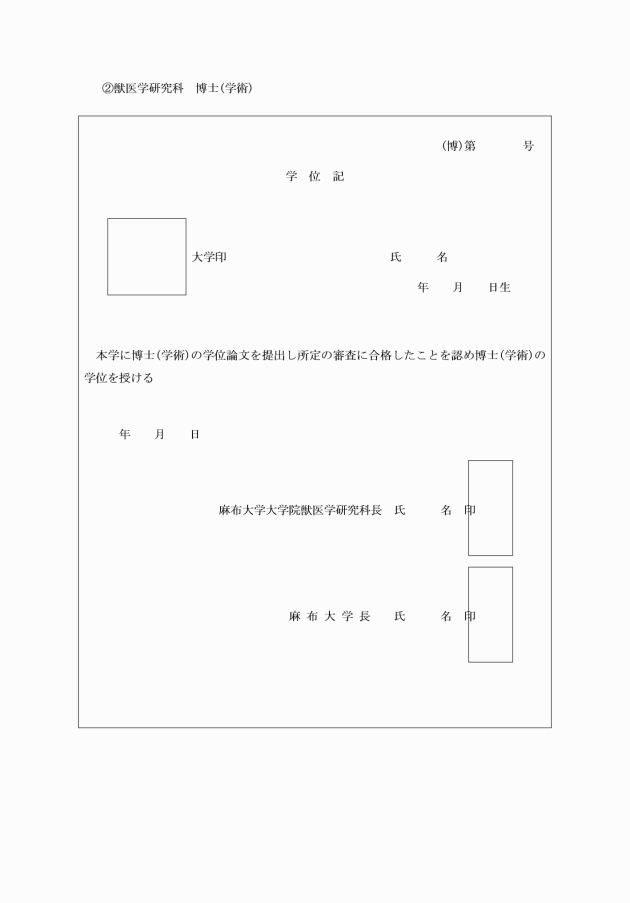 ②獣医学研究科　博士(学術)

(博)第　　　号

学　位　記

大学印

氏　　名

年　　月　　日生

本学に博士(学術)の学位論文を提出し所定の審査に合格したことを認め博士(学術)の学位を授ける

年　　月　　日

麻布大学大学院獣医学研究科長　氏　　名　印

麻 布 大 学 長　　氏　　名　印